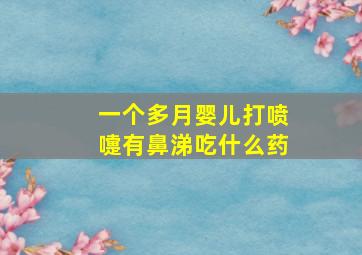 一个多月婴儿打喷嚏有鼻涕吃什么药